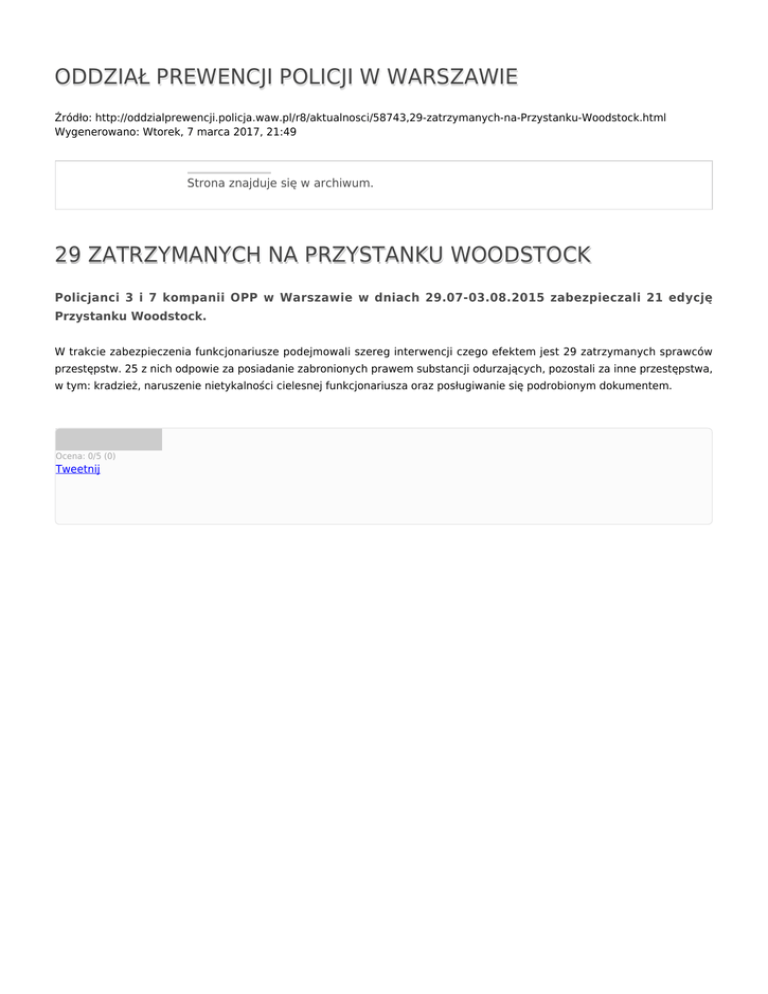 ODDZIAŁ PREWENCJI POLICJI W WARSZAWIE

Źródło: http://oddzialprewencji.policja.waw.pl/r8/aktualnosci/58743,29-zatrzymanych-na-Przystanku-Woodstock.html
Wygenerowano: Wtorek, 7 marca 2017, 21:49

Strona znajduje się w archiwum.

29 ZATRZYMANYCH NA PRZYSTANKU WOODSTOCK

Policjanci 3 i 7 kompanii OPP w Warszawie w dniach 29.07-03.08.2015 zabezpieczali 21 edycję Przystanku Woodstock.

W trakcie zabezpieczenia funkcjonariusze podejmowali szereg interwencji czego efektem jest 29 zatrzymanych sprawców przestępstw. 25 z nich odpowie za posiadanie zabronionych prawem substancji odurzających, pozostali za inne przestępstwa, w tym: kradzież, naruszenie nietykalności cielesnej funkcjonariusza oraz posługiwanie się podrobionym dokumentem.

Ocena: 0/5 (0)
Tweetnij